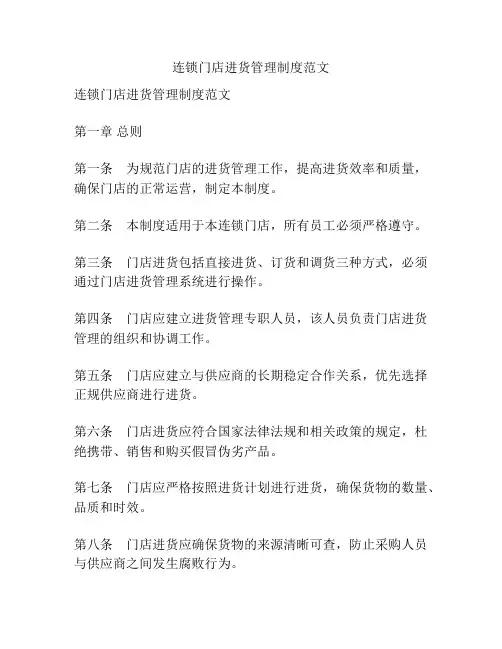 连锁门店进货管理制度范文

连锁门店进货管理制度范文

第一章 总则

第一条 为规范门店的进货管理工作，提高进货效率和质量，确保门店的正常运营，制定本制度。

第二条 本制度适用于本连锁门店，所有员工必须严格遵守。

第三条 门店进货包括直接进货、订货和调货三种方式，必须通过门店进货管理系统进行操作。

第四条 门店应建立进货管理专职人员，该人员负责门店进货管理的组织和协调工作。

第五条 门店应建立与供应商的长期稳定合作关系，优先选择正规供应商进行进货。

第六条 门店进货应符合国家法律法规和相关政策的规定，杜绝携带、销售和购买假冒伪劣产品。

第七条 门店应严格按照进货计划进行进货，确保货物的数量、品质和时效。

第八条 门店进货应确保货物的来源清晰可查，防止采购人员与供应商之间发生腐败行为。